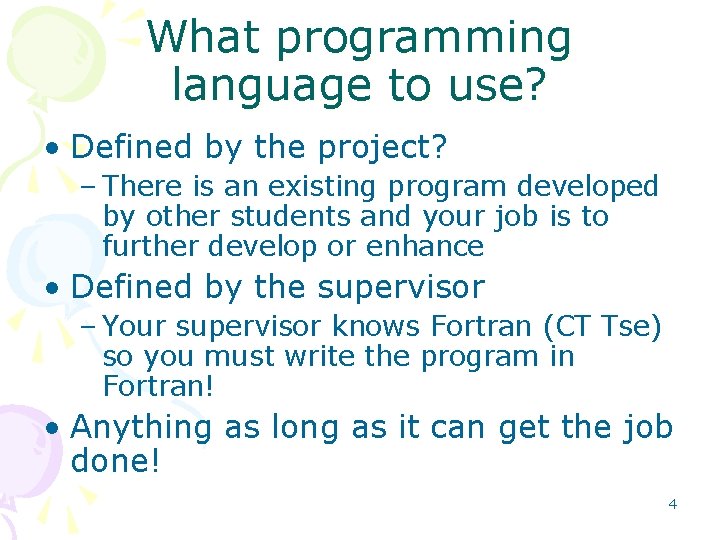 What programming language to use?

• Defined by the project?
 – There is an existing program developed by other students and your job is to further develop or enhance
• Defined by the supervisor
 – Your supervisor knows Fortran (CT Tse) so you must write the program in Fortran!
• Anything as long as it can get the job done!

4